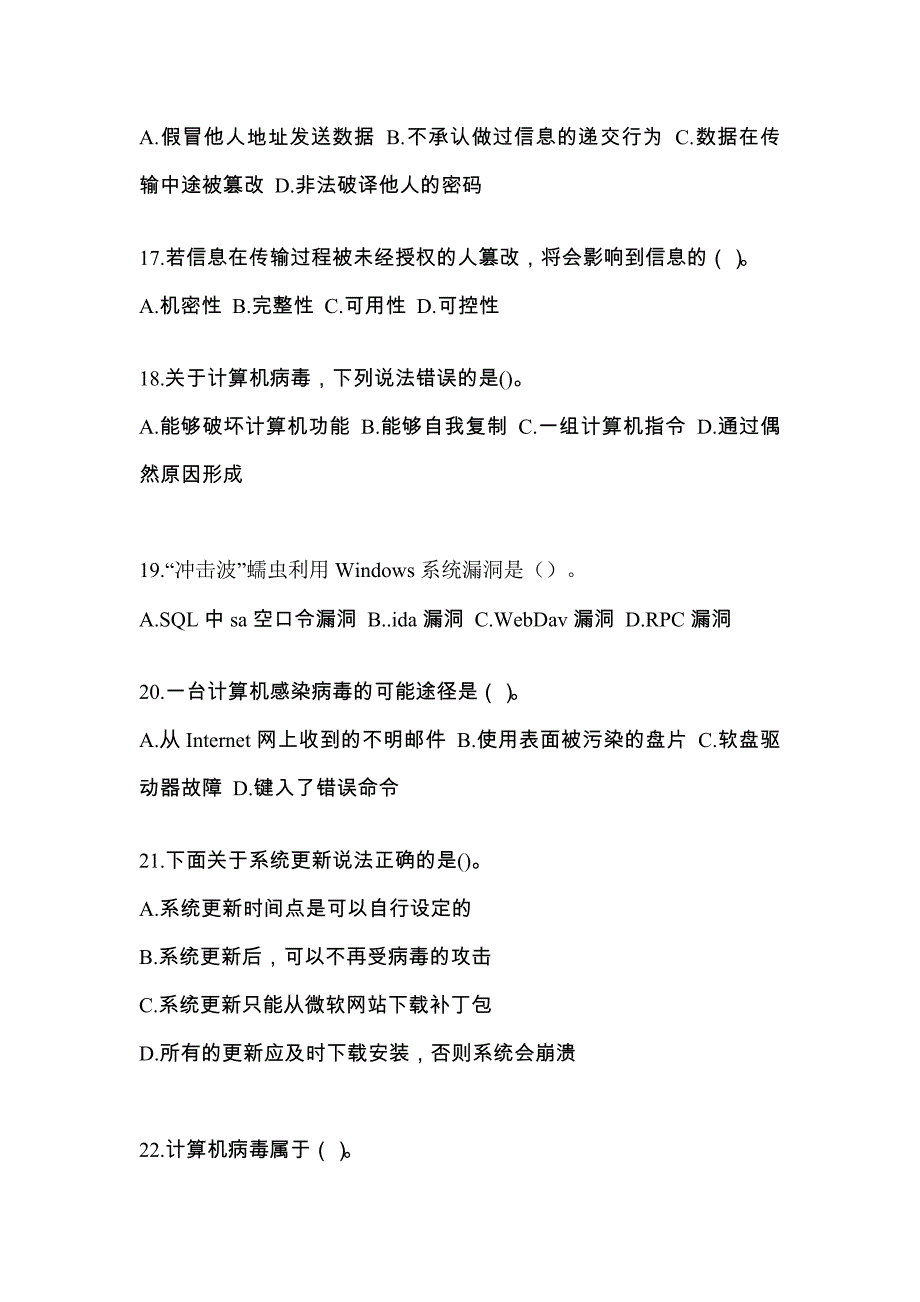 A.假冒他人地址发送数据 B.不承认做过信息的递交行为 C.数据在传输中途被篡改 D.非法破译他人的密码

17.若信息在传输过程被未经授权的人篡改，将会影响到信息的（ ）。

A.机密性 B.完整性 C.可用性 D.可控性

18.关于计算机病毒，下列说法错误的是()。

A.能够破坏计算机功能 B.能够自我复制 C.一组计算机指令 D.通过偶然原因形成

19.“冲击波”蠕虫利用 Windows 系统漏洞是（）。

A.SQL 中 sa 空口令漏洞 B..ida 漏洞 C.WebDav 漏洞 D.RPC 漏洞

20.一台计算机感染病毒的可能途径是（ ）。

A.从 Internet 网上收到的不明邮件 B.使用表面被污染的盘片 C.软盘驱动器故障 D.键入了错误命令

21.下面关于系统更新说法正确的是()。

A.系统更新时间点是可以自行设定的

B.系统更新后，可以不再受病毒的攻击

C.系统更新只能从微软网站下载补丁包

D.所有的更新应及时下载安装，否则系统会崩溃

22.计算机病毒属于（ ）。